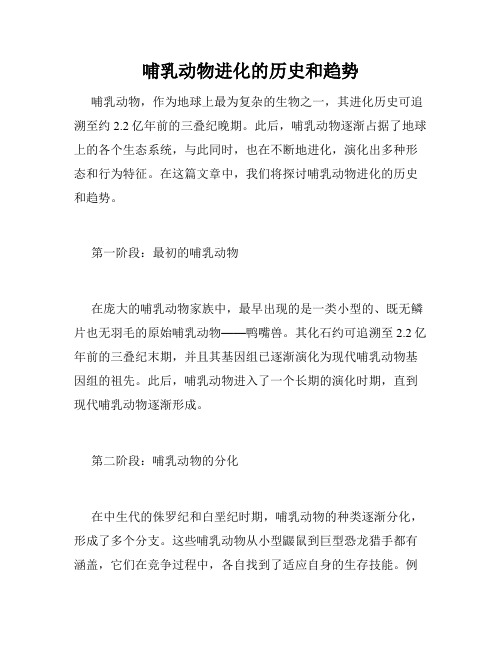 哺乳动物进化的历史和趋势

哺乳动物，作为地球上最为复杂的生物之一，其进化历史可追溯至约 2.2 亿年前的三叠纪晚期。此后，哺乳动物逐渐占据了地球上的各个生态系统，与此同时，也在不断地进化，演化出多种形态和行为特征。在这篇文章中，我们将探讨哺乳动物进化的历史和趋势。

第一阶段：最初的哺乳动物

在庞大的哺乳动物家族中，最早出现的是一类小型的、既无鳞片也无羽毛的原始哺乳动物——鸭嘴兽。其化石约可追溯至 2.2 亿年前的三叠纪末期，并且其基因组已逐渐演化为现代哺乳动物基因组的祖先。此后，哺乳动物进入了一个长期的演化时期，直到现代哺乳动物逐渐形成。

第二阶段：哺乳动物的分化

在中生代的侏罗纪和白垩纪时期，哺乳动物的种类逐渐分化，形成了多个分支。这些哺乳动物从小型鼹鼠到巨型恐龙猎手都有涵盖，它们在竞争过程中，各自找到了适应自身的生存技能。例